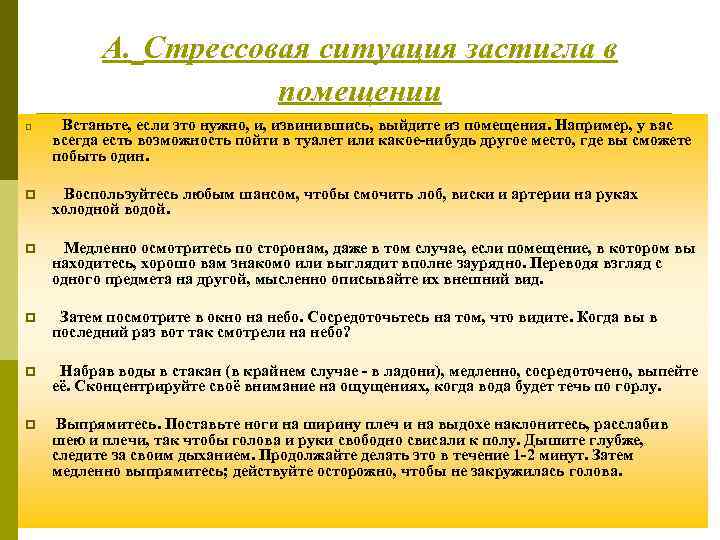 А. Стрессовая ситуация застигла в помещении

Встаньте, если это нужно, и, извинившись, выйдите из помещения. Например, у вас всегда есть возможность пойти в туалет или какое-нибудь другое место, где вы сможете побыть один.

Воспользуйтесь любым шансом, чтобы смочить лоб, виски и артерии на руках холодной водой.

Медленно осмотритесь по сторонам, даже в том случае, если помещение, в котором вы находитесь, хорошо вам знакомо или выглядит вполне заурядно. Переводя взгляд с одного предмета на другой, мысленно описывайте их внешний вид.

Затем посмотрите в окно на небо. Сосредоточьтесь на том, что видите. Когда вы в последний раз вот так смотрели на небо?

Набрав воды в стакан (в крайнем случае - в ладони), медленно, сосредоточено, выпейте её. Сконцентрируйте своё внимание на ощущениях, когда вода будет течь по горлу.

Выпрямитесь. Поставьте ноги на ширину плеч и на выдохе наклонитесь, расслабив шею и плечи, так чтобы голова и руки свободно свисали к полу. Дышите глубже, следите за своим дыханием. Продолжайте делать это в течение 1-2 минут. Затем медленно выпрямитесь; действуйте осторожно, чтобы не закружилась голова.